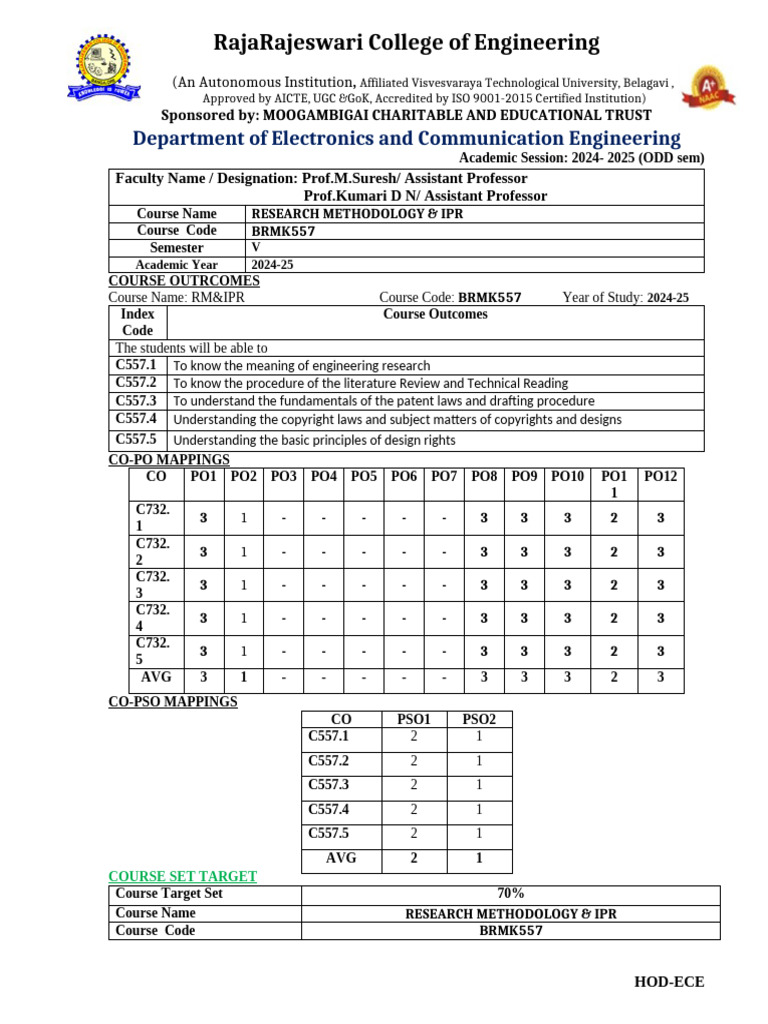 RajaRajeswari College of Engineering

(An Autonomous Institution, Affiliated Visvesvaraya Technological University, Belagavi , Approved by AICTE, UGC &GoK, Accredited by ISO 9001-2015 Certified Institution)

Sponsored by: MOOGAMBIGAI CHARITABLE AND EDUCATIONAL TRUST

Department of Electronics and Communication Engineering

Academic Session: 2024- 2025 (ODD sem)

Faculty Name / Designation: Prof.M.Suresh/ Assistant Professor
Prof.Kumari D N/ Assistant Professor

| Course Name | RESEARCH METHODOLOGY & IPR |
|---|---|
| Course Code | BRMK557 |
| Semester | V |
| Academic Year | 2024-25 |

COURSE OUTRCOMES

Course Name: RM&IPR Course Code: BRMK557 Year of Study: 2024-25

| Index Code | Course Outcomes |
|---|---|
| The students will be able to | |
| C557.1 | To know the meaning of engineering research |
| C557.2 | To know the procedure of the literature Review and Technical Reading |
| C557.3 | To understand the fundamentals of the patent laws and drafting procedure |
| C557.4 | Understanding the copyright laws and subject matters of copyrights and designs |
| C557.5 | Understanding the basic principles of design rights |

CO-PO MAPPINGS

| CO | PO1 | PO2 | PO3 | PO4 | PO5 | PO6 | PO7 | PO8 | PO9 | PO10 | PO11 | PO12 |
|---|---|---|---|---|---|---|---|---|---|---|---|---|
| C732.1 | 3 | 1 | - | - | - | - | - | 3 | 3 | 3 | 2 | 3 |
| C732.2 | 3 | 1 | - | - | - | - | - | 3 | 3 | 3 | 2 | 3 |
| C732.3 | 3 | 1 | - | - | - | - | - | 3 | 3 | 3 | 2 | 3 |
| C732.4 | 3 | 1 | - | - | - | - | - | 3 | 3 | 3 | 2 | 3 |
| C732.5 | 3 | 1 | - | - | - | - | - | 3 | 3 | 3 | 2 | 3 |
| AVG | 3 | 1 | - | - | - | - | - | 3 | 3 | 3 | 2 | 3 |

CO-PSO MAPPINGS

| CO | PSO1 | PSO2 |
|---|---|---|
| C557.1 | 2 | 1 |
| C557.2 | 2 | 1 |
| C557.3 | 2 | 1 |
| C557.4 | 2 | 1 |
| C557.5 | 2 | 1 |
| AVG | 2 | 1 |

COURSE SET TARGET

| Course Target Set | 70% |
|---|---|
| Course Name | RESEARCH METHODOLOGY & IPR |
| Course Code | BRMK557 |

HOD-ECE